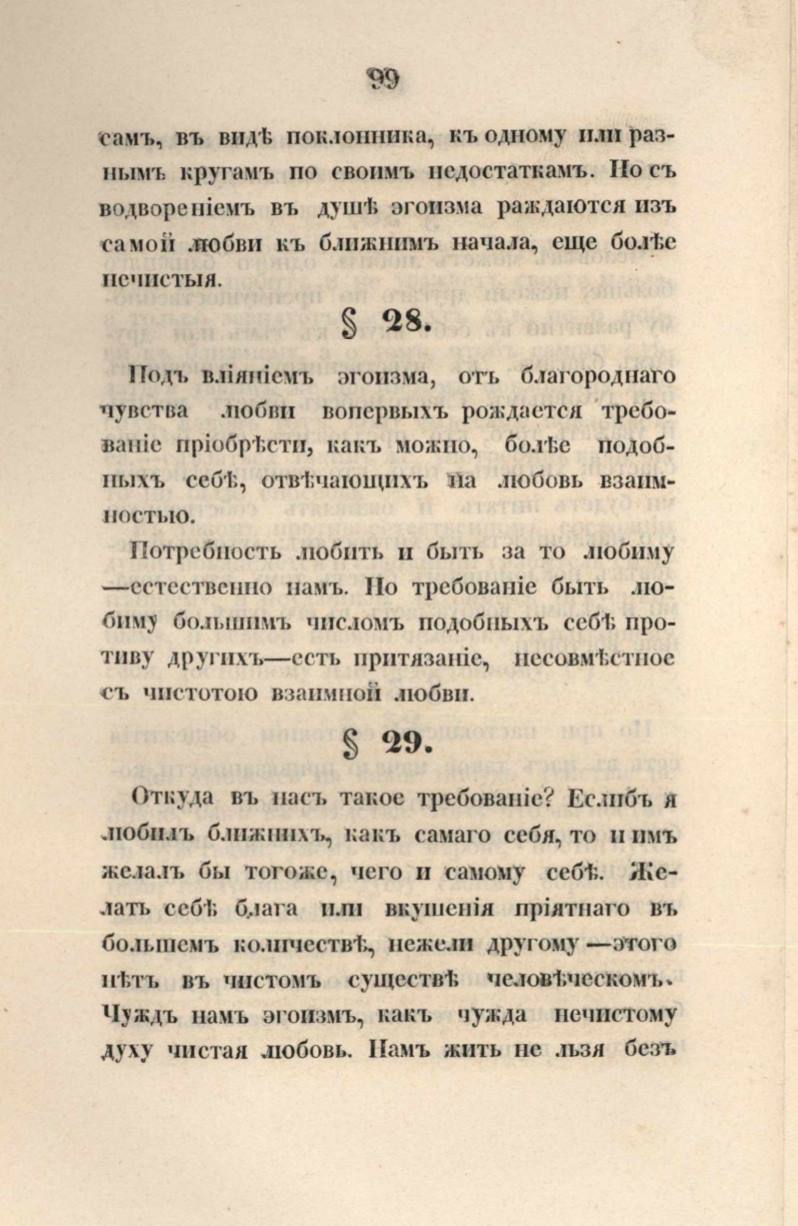 99

самъ, въ видѣ поклонника, къ одному или разнымъ кругамъ по своимъ недостаткамъ. Но съ водвореніемъ въ душѣ эгоизма раждаются изъ самой любви къ ближнимъ начала, еще болѣе нечистыя.

§ 28.

Подъ вліяніемъ эгоизма, отъ благороднаго чувства любви вопервыхъ рождается требованіе пріобрѣсти, какъ можно, болѣе подобныхъ себѣ, отвѣчающихъ на любовь взаимностью.

Потребность любить и быть за то любиму —естественно намъ. Но требованіе быть любиму большимъ числомъ подобныхъ себѣ противу другихъ—есть притязаніе, несовмѣстное съ чистотою взаимной любви.

§ 29.

Откуда въ насъ такое требованіе? Еслибъ я любилъ ближнихъ, какъ самаго себя, то и имъ желалъ бы тогоже, чего и самому себѣ. Желать себѣ блага или вкушенія пріятнаго въ большемъ количествѣ, нежели другому —этого нѣтъ въ чистомъ существѣ человѣческомъ. Чуждъ намъ эгоизмъ, какъ чужда нечистому духу чистая любовь. Намъ жить не льзя безъ